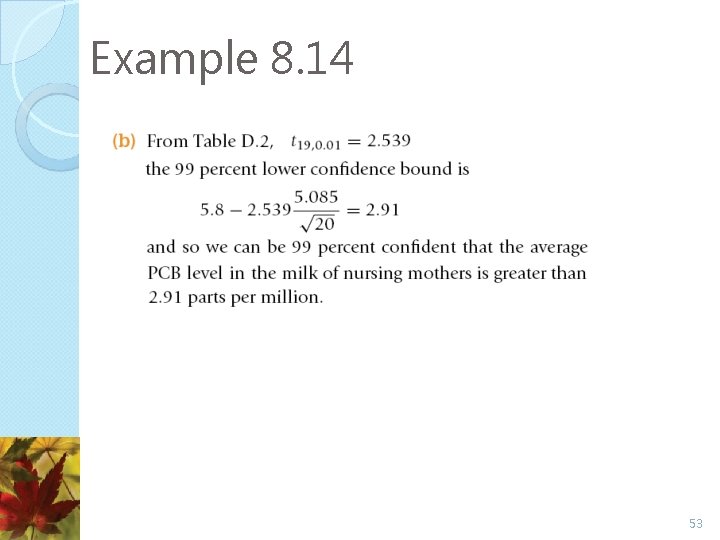 Example 8.14

(b) From Table D.2, $t_{19,0.01} = 2.539$
the 99 percent lower confidence bound is

$5.8 - 2.539\frac{5.085}{\sqrt{20}} = 2.91$

and so we can be 99 percent confident that the average PCB level in the milk of nursing mothers is greater than 2.91 parts per million.

53